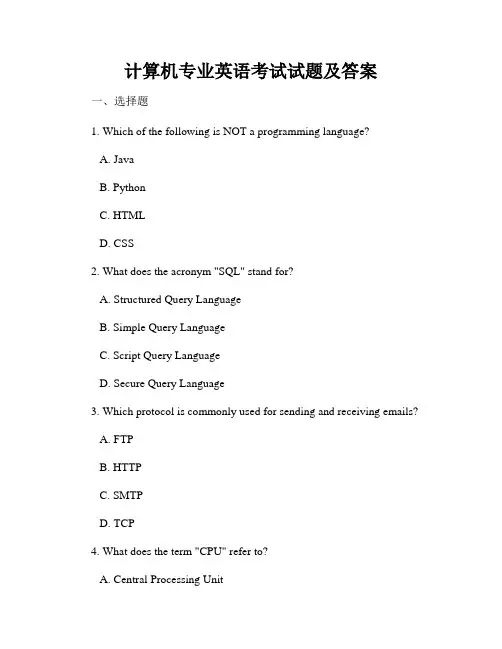 计算机专业英语考试试题及答案

一、选择题

1. Which of the following is NOT a programming language?

A. Java

B. Python

C. HTML

D. CSS

2. What does the acronym "SQL" stand for?

A. Structured Query Language

B. Simple Query Language

C. Script Query Language

D. Secure Query Language

3. Which protocol is commonly used for sending and receiving emails?

A. FTP

B. HTTP

C. SMTP

D. TCP

4. What does the term "CPU" refer to?

A. Central Processing Unit